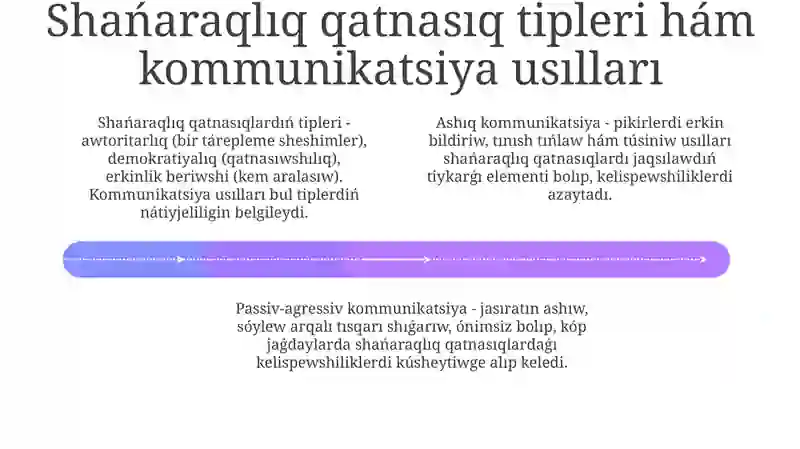 Shańaraqlıq qatnasıq tipleri hám kommunikatsiya usılları

Shańaraqlıq qatnasıqlardıń tipleri - awtoritarlıq (bir tárepleme sheshimler), demokratiyalıq (qatnasıwshılıq), erkinlik beriwshi (kem aralasıw). Kommunikatsiya usılları bul tiplerdiń nátiyjeliligin belgileydi.

Ashıq kommunikatsiya - pikirlerdi erkin bildiriw, tınısh tıńlaw hám túsiniw usılları shańaraqlıq qatnasıqlardı jaqsılawdıń tiykarǵı elementi bolıp, kelispewshiliklerdi azaytadı.

Passiv-agressiv kommunikatsiya - jasıratın ashıw, sóylew arqalı tısqarı shıǵarıw, ónimsiz bolıp, kóp jaǵdaylarda shańaraqlıq qatnasıqlardaǵı kelispewshiliklerdi kúsheytiwge alıp keledi.